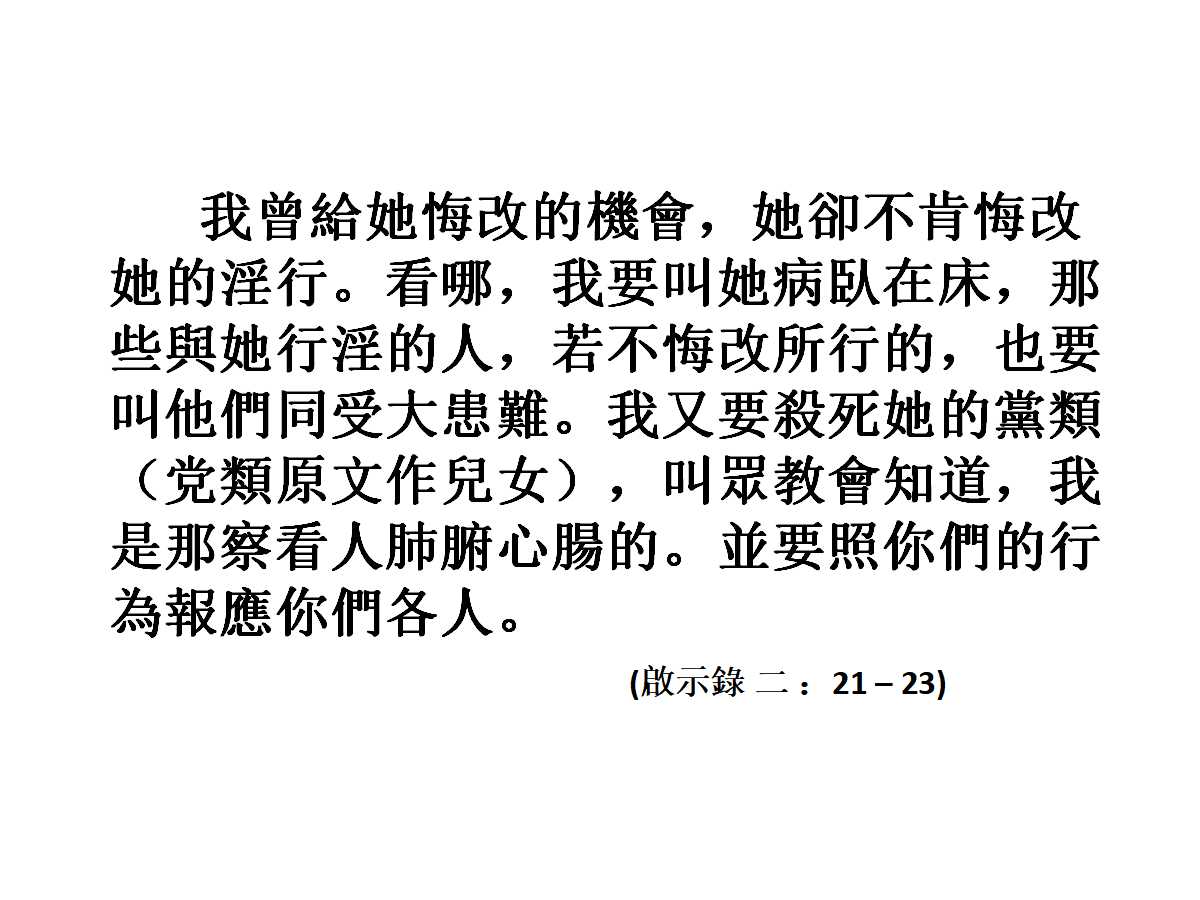 我曾給她悔改的機會，她卻不肯悔改她的淫行。看哪，我要叫她病臥在床，那些與她行淫的人，若不悔改所行的，也要叫他們同受大患難。我又要殺死她的黨類（党類原文作兒女），叫眾教會知道，我是那察看人肺腑心腸的。並要照你們的行為報應你們各人。

(啟示錄 二：21 – 23)